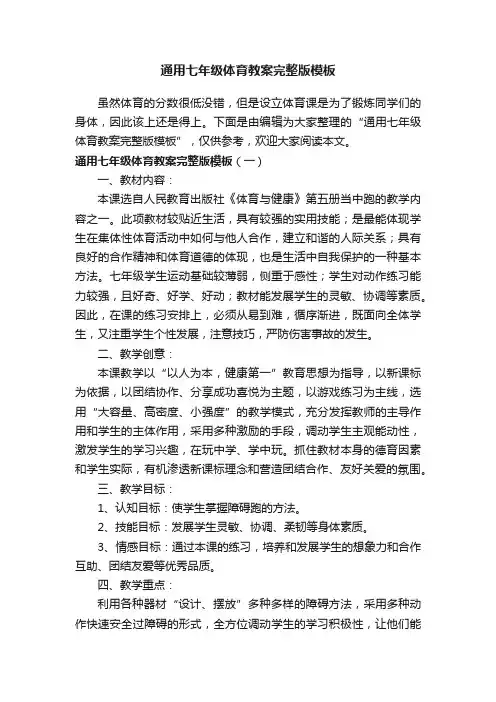 通用七年级体育教案完整版模板

虽然体育的分数很低没错，但是设立体育课是为了锻炼同学们的身体，因此该上还是得上。下面是由编辑为大家整理的“通用七年级体育教案完整版模板”，仅供参考，欢迎大家阅读本文。

通用七年级体育教案完整版模板（一）

一、教材内容：

本课选自人民教育出版社《体育与健康》第五册当中跑的教学内容之一。此项教材较贴近生活，具有较强的实用技能；是最能体现学生在集体性体育活动中如何与他人合作，建立和谐的人际关系；具有良好的合作精神和体育道德的体现，也是生活中自我保护的一种基本方法。七年级学生运动基础较薄弱，侧重于感性；学生对动作练习能力较强，且好奇、好学、好动；教材能发展学生的灵敏、协调等素质。因此，在课的练习安排上，必须从易到难，循序渐进，既面向全体学生，又注重学生个性发展，注意技巧，严防伤害事故的发生。

二、教学创意：

本课教学以“以人为本，健康第一”教育思想为指导，以新课标为依据，以团结协作、分享成功喜悦为主题，以游戏练习为主线，选用“大容量、高密度、小强度”的教学模式，充分发挥教师的主导作用和学生的主体作用，采用多种激励的手段，调动学生主观能动性，激发学生的学习兴趣，在玩中学、学中玩。抓住教材本身的德育因素和学生实际，有机渗透新课标理念和营造团结合作、友好关爱的氛围。

三、教学目标：

1、认知目标：使学生掌握障碍跑的方法。

2、技能目标：发展学生灵敏、协调、柔韧等身体素质。

3、情感目标：通过本课的练习，培养和发展学生的想象力和合作互助、团结友爱等优秀品质。

四、教学重点：

利用各种器材“设计、摆放”多种多样的障碍方法，采用多种动作快速安全过障碍的形式，全方位调动学生的学习积极性，让他们能